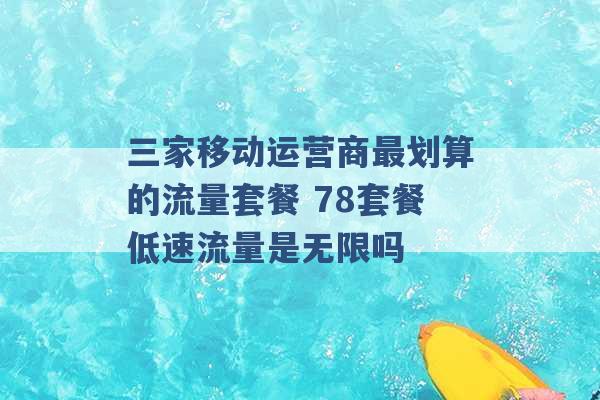 三家移动运营商最划算的流量套餐 78套餐低速流量是无限吗